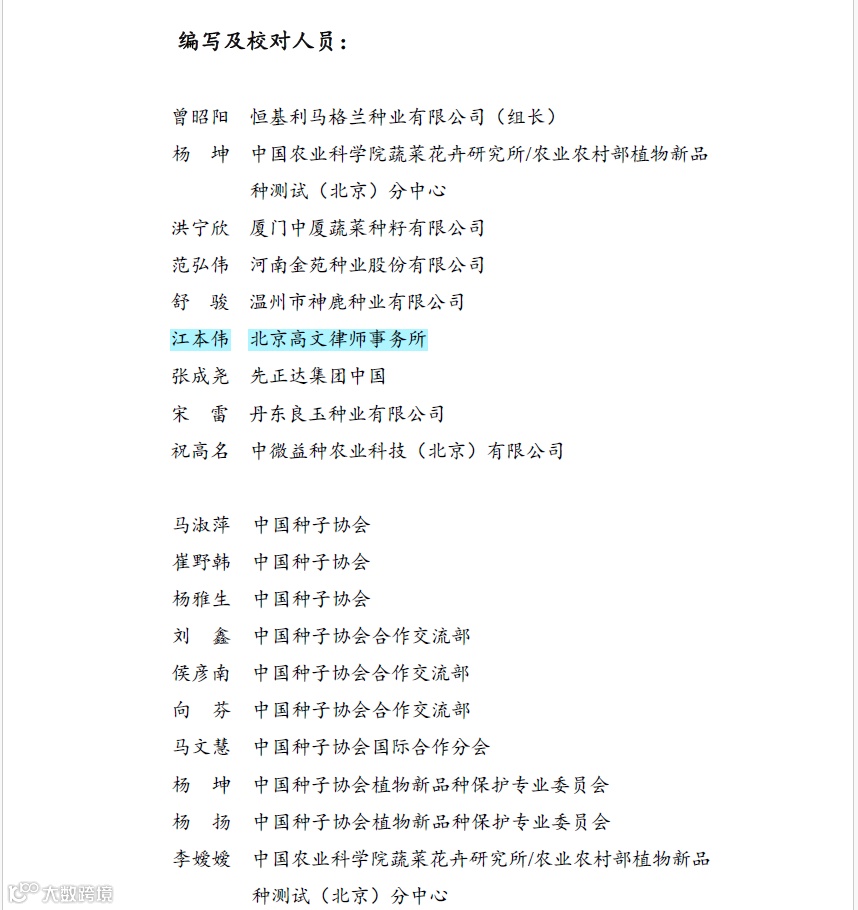 编写及校对人员：

曾昭阳　恒基利马格兰种业有限公司（组长）
杨　坤　中国农业科学院蔬菜花卉研究所/农业农村部植物新品种测试（北京）分中心
洪宁欣　厦门中厦蔬菜种籽有限公司
范弘伟　河南金苑种业股份有限公司
舒　骏　温州市神鹿种业有限公司
江本伟　北京高文律师事务所
张成尧　先正达集团中国
宋　雷　丹东良玉种业有限公司
祝高名　中微益种农业科技（北京）有限公司

马淑萍　中国种子协会
崔野韩　中国种子协会
杨雅生　中国种子协会
刘　鑫　中国种子协会合作交流部
侯彦南　中国种子协会合作交流部
向　芬　中国种子协会合作交流部
马文慧　中国种子协会国际合作分会
杨　坤　中国种子协会植物新品种保护专业委员会
杨　扬　中国种子协会植物新品种保护专业委员会
李嫒嫒　中国农业科学院蔬菜花卉研究所/农业农村部植物新品种测试（北京）分中心

大数跨境